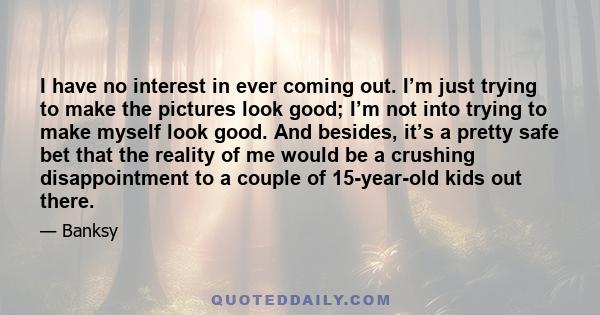 I have no interest in ever coming out. I’m just trying to make the pictures look good; I’m not into trying to make myself look good. And besides, it’s a pretty safe bet that the reality of me would be a crushing disappointment to a couple of 15-year-old kids out there.

— Banksy

QUOTEDDAILY.COM